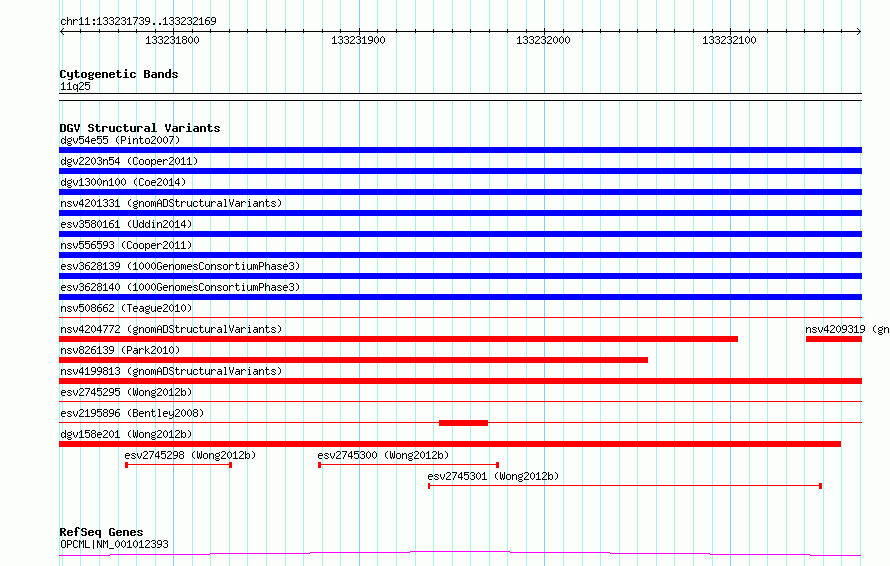 chr11:133231739..133232169

133231800 133231900 133232000 133232100

Cytogenetic Bands
11q25

DGV Structural Variants
dgv54e55 (Pinto2007)
dgv2203n54 (Cooper2011)
dgv1300n100 (Coe2014)
nsv4201331 (gnomADStructuralVariants)
esv3580161 (Uddin2014)
nsv556593 (Cooper2011)
esv3628139 (1000GenomesConsortiumPhase3)
esv3628140 (1000GenomesConsortiumPhase3)
nsv508662 (Teague2010)
nsv4204772 (gnomADStructuralVariants)
nsv4209319 (gn
nsv826139 (Park2010)
nsv4199813 (gnomADStructuralVariants)
esv2745295 (Wong2012b)
esv2195896 (Bentley2008)
dgv158e201 (Wong2012b)
esv2745298 (Wong2012b)
esv2745300 (Wong2012b)
esv2745301 (Wong2012b)

RefSeq Genes
OPCML|NM_001012393